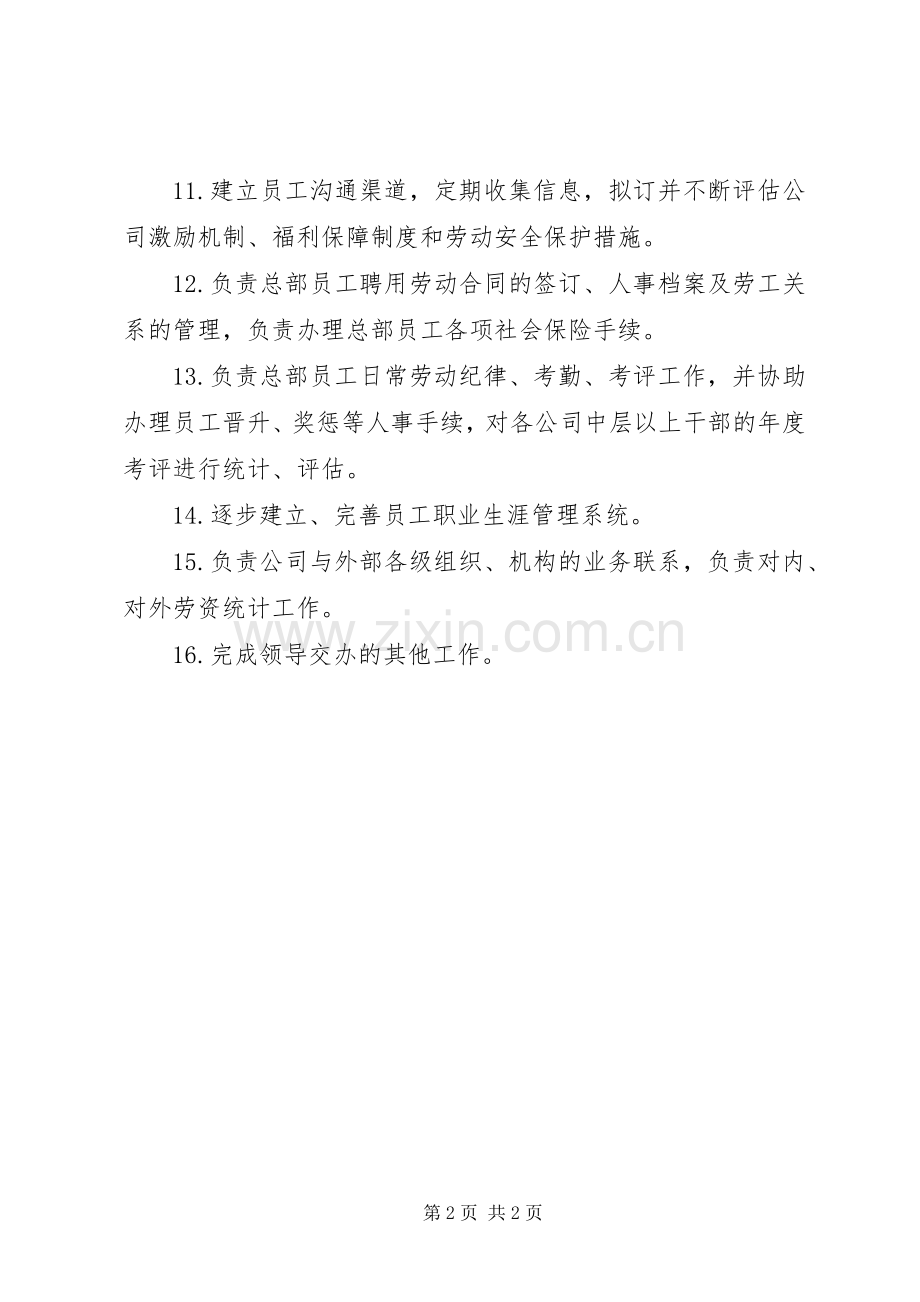 11.建立员工沟通渠道，定期收集信息，拟订并不断评估公司激励机制、福利保障制度和劳动安全保护措施。

12.负责总部员工聘用劳动合同的签订、人事档案及劳工关系的管理，负责办理总部员工各项社会保险手续。

13.负责总部员工日常劳动纪律、考勤、考评工作，并协助办理员工晋升、奖惩等人事手续，对各公司中层以上干部的年度考评进行统计、评估。

14.逐步建立、完善员工职业生涯管理系统。

15.负责公司与外部各级组织、机构的业务联系，负责对内、对外劳资统计工作。

16.完成领导交办的其他工作。

第2页 共2页

www.zixin.com.cn